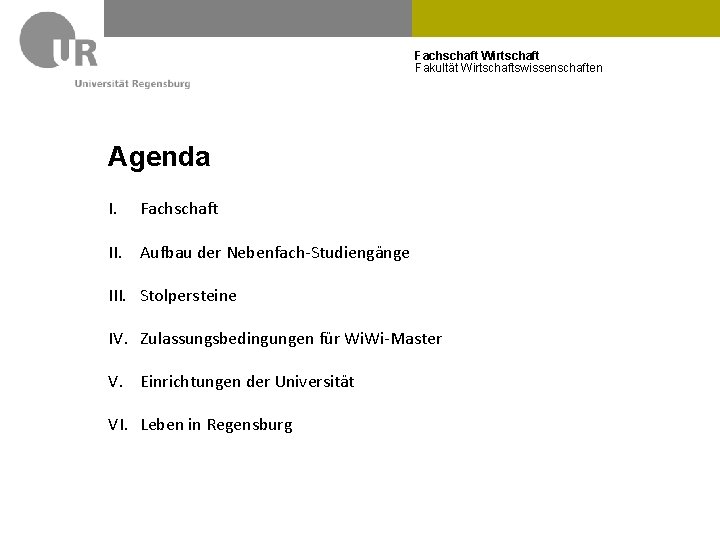 UR
Universität Regensburg

Fachschaft Wirtschaft
Fakultät Wirtschaftswissenschaften

Agenda

I. Fachschaft

II. Aufbau der Nebenfach-Studiengänge

III. Stolpersteine

IV. Zulassungsbedingungen für WiWi-Master

V. Einrichtungen der Universität

VI. Leben in Regensburg